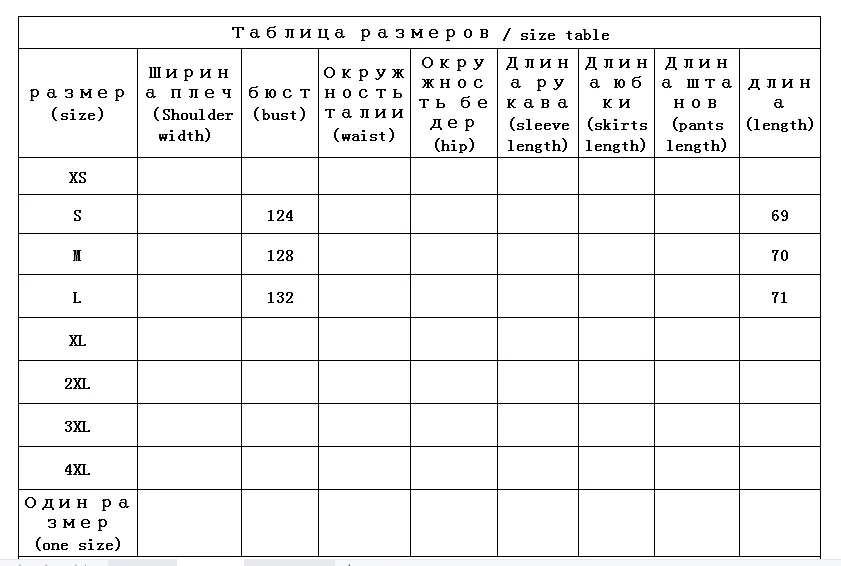 Таблица размеров / size table

| размер (size) | Ширина плеч (Shoulder width) | бюст (bust) | Окружность талии (waist) | Окружность бедер (hip) | Длина рукава (sleeve length) | Длина юбки (skirts length) | Длина штанов (pants length) | длина (length) |
|---|---|---|---|---|---|---|---|---|
| XS | | | | | | | | |
| S | | 124 | | | | | | 69 |
| M | | 128 | | | | | | 70 |
| L | | 132 | | | | | | 71 |
| XL | | | | | | | | |
| 2XL | | | | | | | | |
| 3XL | | | | | | | | |
| 4XL | | | | | | | | |
| Один размер (one size) | | | | | | | | |